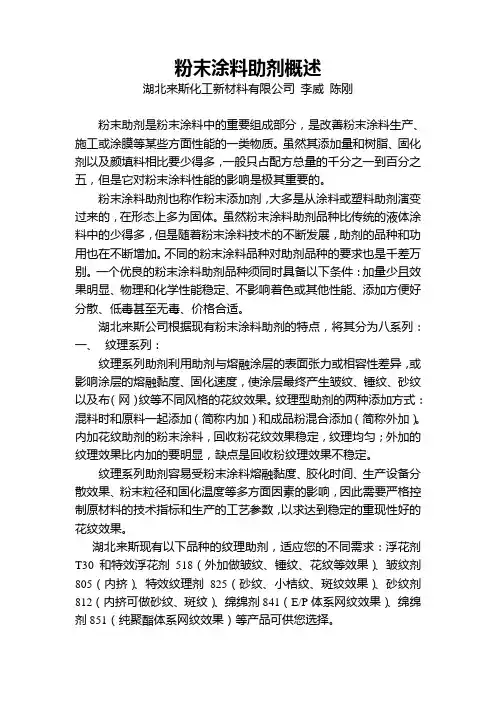 粉末涂料助剂概述

湖北来斯化工新材料有限公司 李威 陈刚

粉末助剂是粉末涂料中的重要组成部分，是改善粉末涂料生产、施工或涂膜等某些方面性能的一类物质。虽然其添加量和树脂、固化剂以及颜填料相比要少得多，一般只占配方总量的千分之一到百分之五，但是它对粉末涂料性能的影响是极其重要的。

粉末涂料助剂也称作粉末添加剂，大多是从涂料或塑料助剂演变过来的，在形态上多为固体。虽然粉末涂料助剂品种比传统的液体涂料中的少得多，但是随着粉末涂料技术的不断发展，助剂的品种和功用也在不断增加。不同的粉末涂料品种对助剂品种的要求也是千差万别。一个优良的粉末涂料助剂品种须同时具备以下条件：加量少且效果明显、物理和化学性能稳定、不影响着色或其他性能、添加方便好分散、低毒甚至无毒、价格合适。

湖北来斯公司根据现有粉末涂料助剂的特点，将其分为八系列：

一、 纹理系列：

纹理系列助剂利用助剂与熔融涂层的表面张力或相容性差异，或影响涂层的熔融黏度、固化速度，使涂层最终产生皱纹、锤纹、砂纹以及布（网）纹等不同风格的花纹效果。纹理型助剂的两种添加方式：混料时和原料一起添加（简称内加）和成品粉混合添加（简称外加）。内加花纹助剂的粉末涂料，回收粉花纹效果稳定，纹理均匀；外加的纹理效果比内加的要明显，缺点是回收粉纹理效果不稳定。

纹理系列助剂容易受粉末涂料熔融黏度、胶化时间、生产设备分散效果、粉末粒径和固化温度等多方面因素的影响，因此需要严格控制原材料的技术指标和生产的工艺参数，以求达到稳定的重现性好的花纹效果。

湖北来斯现有以下品种的纹理助剂，适应您的不同需求：浮花剂 T30 和特效浮花剂 518（外加做皱纹、锤纹、花纹等效果）、皱纹剂 805（内挤）、特效纹理剂 825（砂纹、小桔纹、斑纹效果）、砂纹剂 812（内挤可做砂纹、斑纹）、绵绵剂 841（E/P 体系网纹效果）、绵绵剂 851（纯聚酯体系网纹效果）等产品可供您选择。